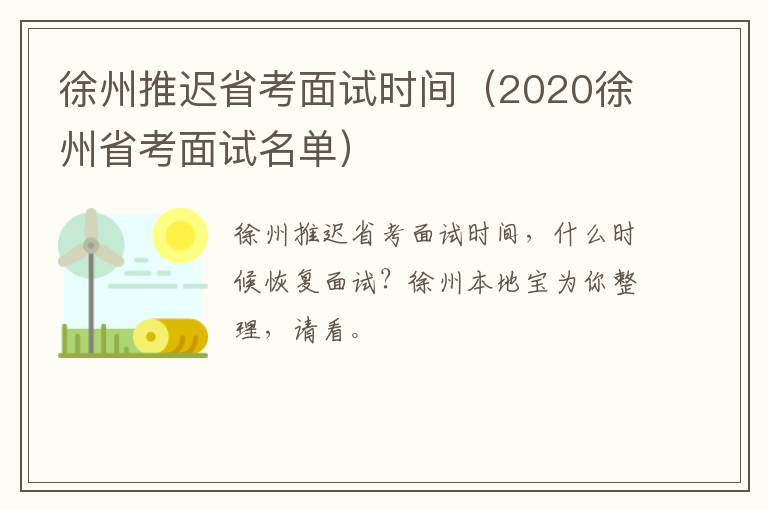 徐州推迟省考面试时间（2020徐州省考面试名单）

徐州推迟省考面试时间，什么时候恢复面试？徐州本地宝为你整理，请看。